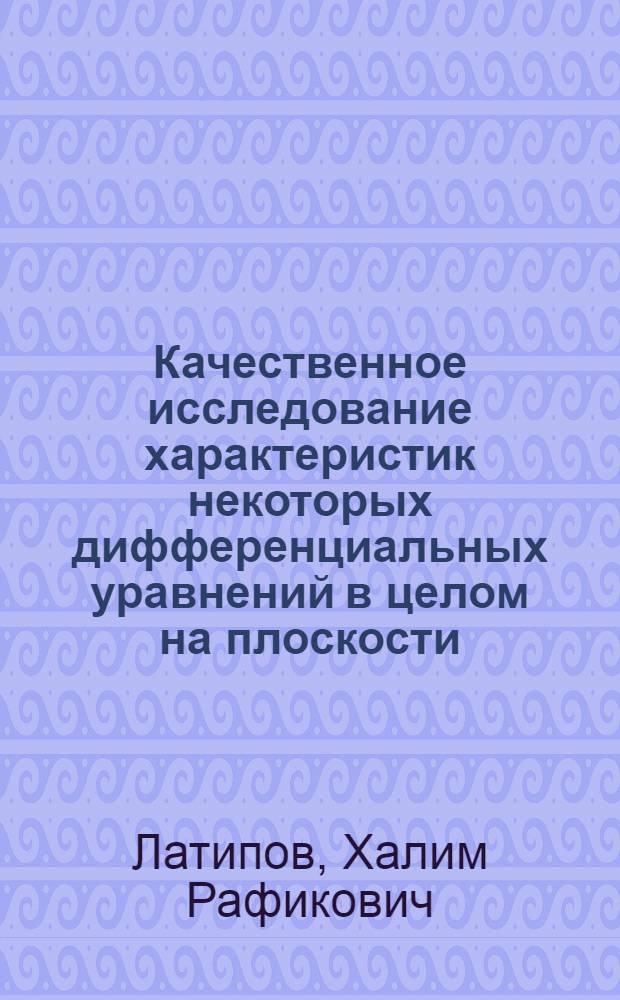 Качественное исследование характеристик некоторых дифференциальных уравнений в целом на плоскости

Латипов, Халим Рафикович